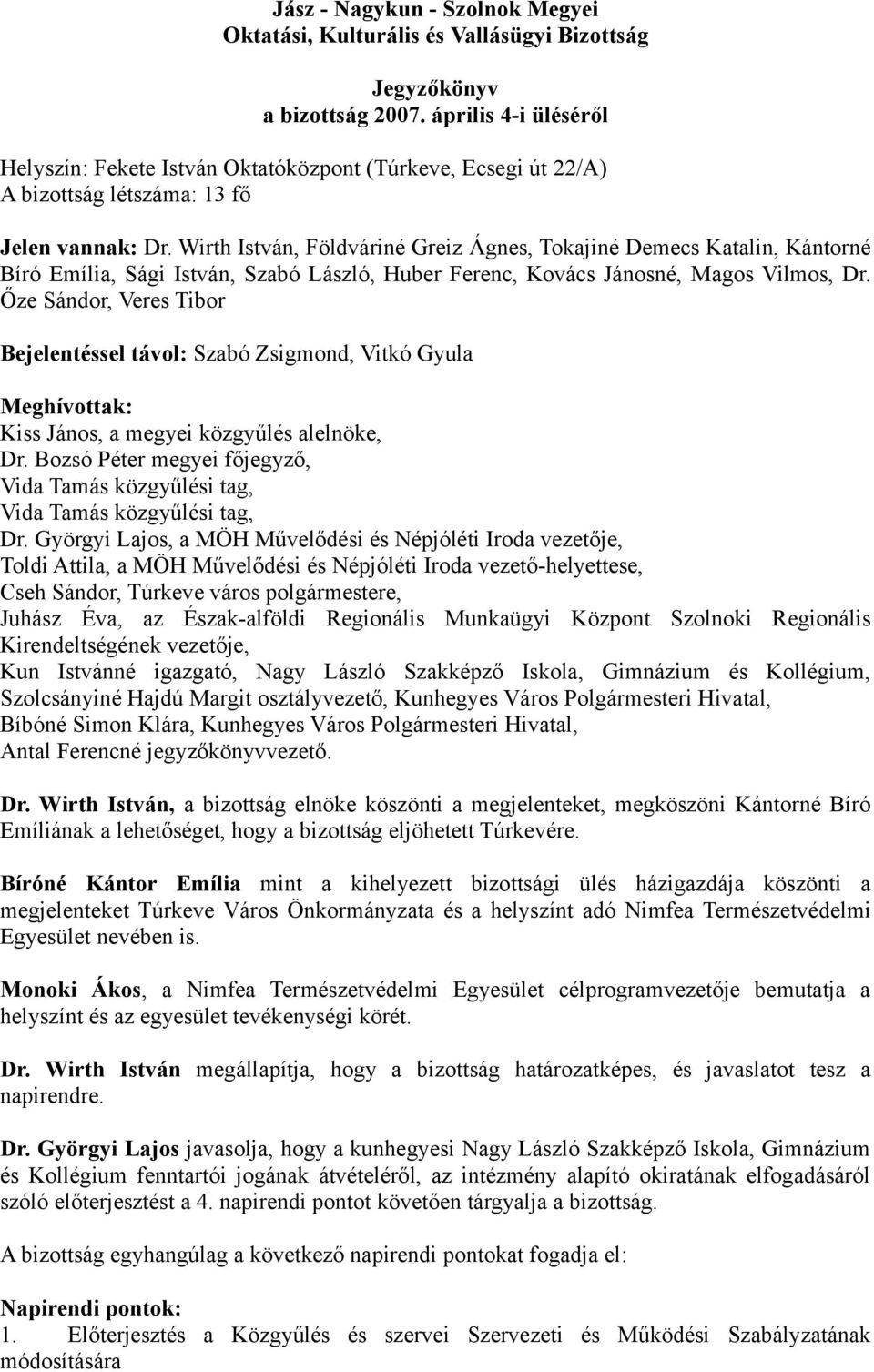 Jász - Nagykun - Szolnok Megyei
Oktatási, Kulturális és Vallásügyi Bizottság

Jegyzőkönyv
a bizottság 2007. április 4-i üléséről

Helyszín: Fekete István Oktatóközpont (Túrkeve, Ecsegi út 22/A)
A bizottság létszáma: 13 fő

Jelen vannak: Dr. Wirth István, Földváriné Greiz Ágnes, Tokajiné Demecs Katalin, Kántorné Bíró Emília, Sági István, Szabó László, Huber Ferenc, Kovács Jánosné, Magos Vilmos, Dr. Őze Sándor, Veres Tibor

Bejelentéssel távol: Szabó Zsigmond, Vitkó Gyula

Meghívottak:
Kiss János, a megyei közgyűlés alelnöke,
Dr. Bozsó Péter megyei főjegyző,
Vida Tamás közgyűlési tag,
Vida Tamás közgyűlési tag,
Dr. Györgyi Lajos, a MÖH Művelődési és Népjóléti Iroda vezetője,
Toldi Attila, a MÖH Művelődési és Népjóléti Iroda vezető-helyettese,
Cseh Sándor, Túrkeve város polgármestere,
Juhász Éva, az Észak-alföldi Regionális Munkaügyi Központ Szolnoki Regionális Kirendeltségének vezetője,
Kun Istvánné igazgató, Nagy László Szakképző Iskola, Gimnázium és Kollégium,
Szolcsányiné Hajdú Margit osztályvezető, Kunhegyes Város Polgármesteri Hivatal,
Bíbóné Simon Klára, Kunhegyes Város Polgármesteri Hivatal,
Antal Ferencné jegyzőkönyvvezető.

Dr. Wirth István, a bizottság elnöke köszönti a megjelenteket, megköszöni Kántorné Bíró Emíliának a lehetőséget, hogy a bizottság eljöhetett Túrkevére.

Bíróné Kántor Emília mint a kihelyezett bizottsági ülés házigazdája köszönti a megjelenteket Túrkeve Város Önkormányzata és a helyszínt adó Nimfea Természetvédelmi Egyesület nevében is.

Monoki Ákos, a Nimfea Természetvédelmi Egyesület célprogramvezetője bemutatja a helyszínt és az egyesület tevékenységi körét.

Dr. Wirth István megállapítja, hogy a bizottság határozatképes, és javaslatot tesz a napirendre.

Dr. Györgyi Lajos javasolja, hogy a kunhegyesi Nagy László Szakképző Iskola, Gimnázium és Kollégium fenntartói jogának átvételéről, az intézmény alapító okiratának elfogadásáról szóló előterjesztést a 4. napirendi pontot követően tárgyalja a bizottság.

A bizottság egyhangúlag a következő napirendi pontokat fogadja el:

Napirendi pontok:
1. Előterjesztés a Közgyűlés és szervei Szervezeti és Működési Szabályzatának módosítására